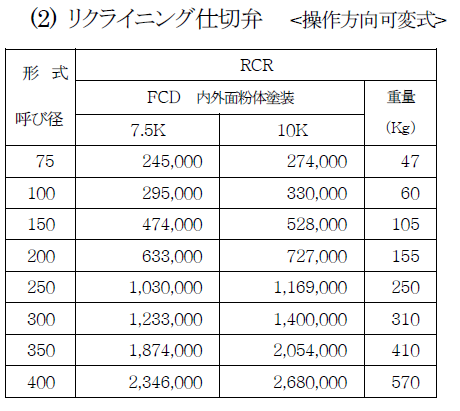 (2) リクライニング仕切弁 <操作方向可変式>

| 形 式 呼び径 | RCR | | |
|---|---|---|---|
| | FCD 内外面粉体塗装 | | 重量 (Kg) |
| | 7.5K | 10K | |
| 75 | 245,000 | 274,000 | 47 |
| 100 | 295,000 | 330,000 | 60 |
| 150 | 474,000 | 528,000 | 105 |
| 200 | 633,000 | 727,000 | 155 |
| 250 | 1,030,000 | 1,169,000 | 250 |
| 300 | 1,233,000 | 1,400,000 | 310 |
| 350 | 1,874,000 | 2,054,000 | 410 |
| 400 | 2,346,000 | 2,680,000 | 570 |